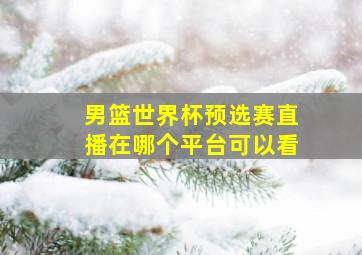 男篮世界杯预选赛直播在哪个平台可以看